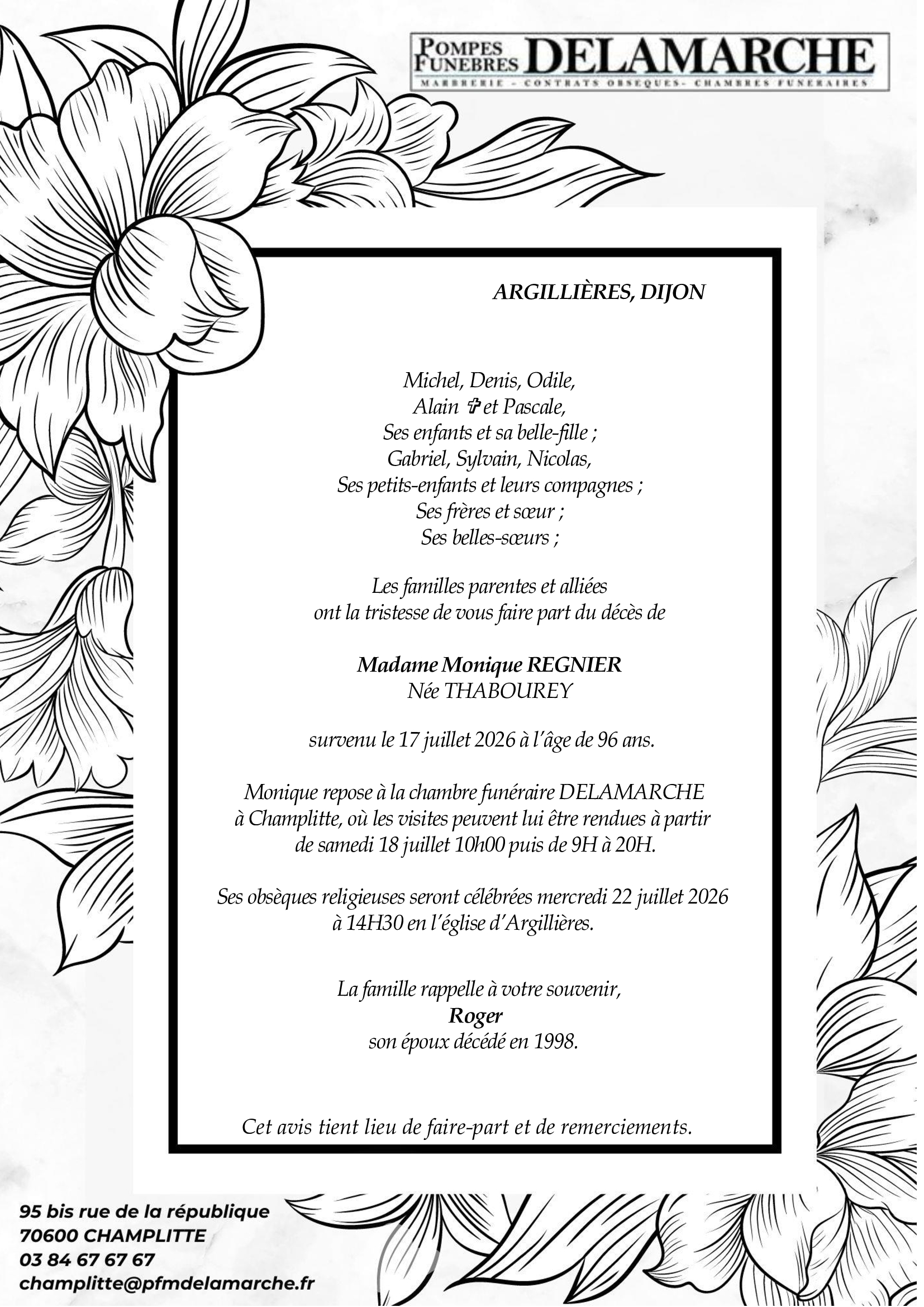 POMPES FUNEBRES DELAMARCHE
MARBRERIE - CONTRATS OBSEQUES- CHAMBRES FUNERAIRES

ARGILLIÈRES, DIJON

Michel, Denis, Odile,
Alain ✞ et Pascale,
Ses enfants et sa belle-fille ;
Gabriel, Sylvain, Nicolas,
Ses petits-enfants et leurs compagnes ;
Ses frères et sœur ;
Ses belles-sœurs ;

Les familles parentes et alliées
ont la tristesse de vous faire part du décès de

Madame Monique REGNIER
Née THABOUREY

survenu le 17 juillet 2026 à l'âge de 96 ans.

Monique repose à la chambre funéraire DELAMARCHE à Champlitte, où les visites peuvent lui être rendues à partir de samedi 18 juillet 10h00 puis de 9H à 20H.

Ses obsèques religieuses seront célébrées mercredi 22 juillet 2026 à 14H30 en l'église d'Argillières.

La famille rappelle à votre souvenir,
Roger
son époux décédé en 1998.

Cet avis tient lieu de faire-part et de remerciements.

95 bis rue de la république
70600 CHAMPLITTE
03 84 67 67 67
champlitte@pfmdelamarche.fr